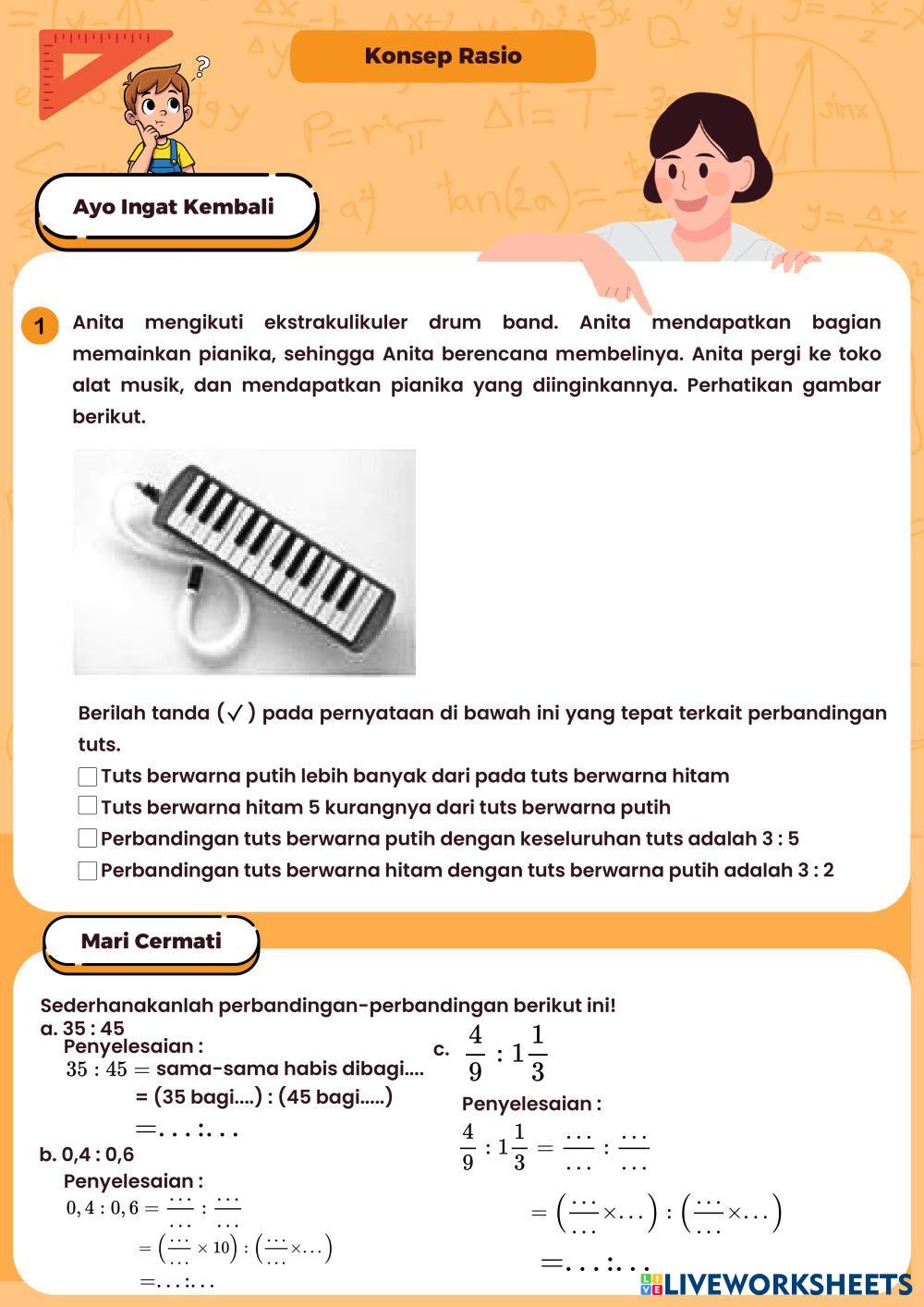 Konsep Rasio

Ayo Ingat Kembali

1 Anita mengikuti ekstrakulikuler drum band. Anita mendapatkan bagian memainkan pianika, sehingga Anita berencana membelinya. Anita pergi ke toko alat musik, dan mendapatkan pianika yang diinginkannya. Perhatikan gambar berikut.

Berilah tanda (✓) pada pernyataan di bawah ini yang tepat terkait perbandingan tuts.
☐ Tuts berwarna putih lebih banyak dari pada tuts berwarna hitam
☐ Tuts berwarna hitam 5 kurangnya dari tuts berwarna putih
☐ Perbandingan tuts berwarna putih dengan keseluruhan tuts adalah 3 : 5
☐ Perbandingan tuts berwarna hitam dengan tuts berwarna putih adalah 3 : 2

Mari Cermati

Sederhanakanlah perbandingan-perbandingan berikut ini!
a. 35 : 45
Penyelesaian :
$35 : 45 =$ sama-sama habis dibagi....
= (35 bagi....) : (45 bagi.....)
$= \ldots : \ldots$

b. 0,4 : 0,6
Penyelesaian :
$0,4 : 0,6 = \frac{\ldots}{\ldots} : \frac{\ldots}{\ldots}$
$= \left(\frac{\ldots}{\ldots} \times 10\right) : \left(\frac{\ldots}{\ldots} \times \ldots\right)$
$= \ldots : \ldots$

c. $\frac{4}{9} : 1\frac{1}{3}$
Penyelesaian :
$\frac{4}{9} : 1\frac{1}{3} = \frac{\ldots}{\ldots} : \frac{\ldots}{\ldots}$
$= \left(\frac{\ldots}{\ldots} \times \ldots\right) : \left(\frac{\ldots}{\ldots} \times \ldots\right)$
$= \ldots : \ldots$

LIVEWORKSHEETS